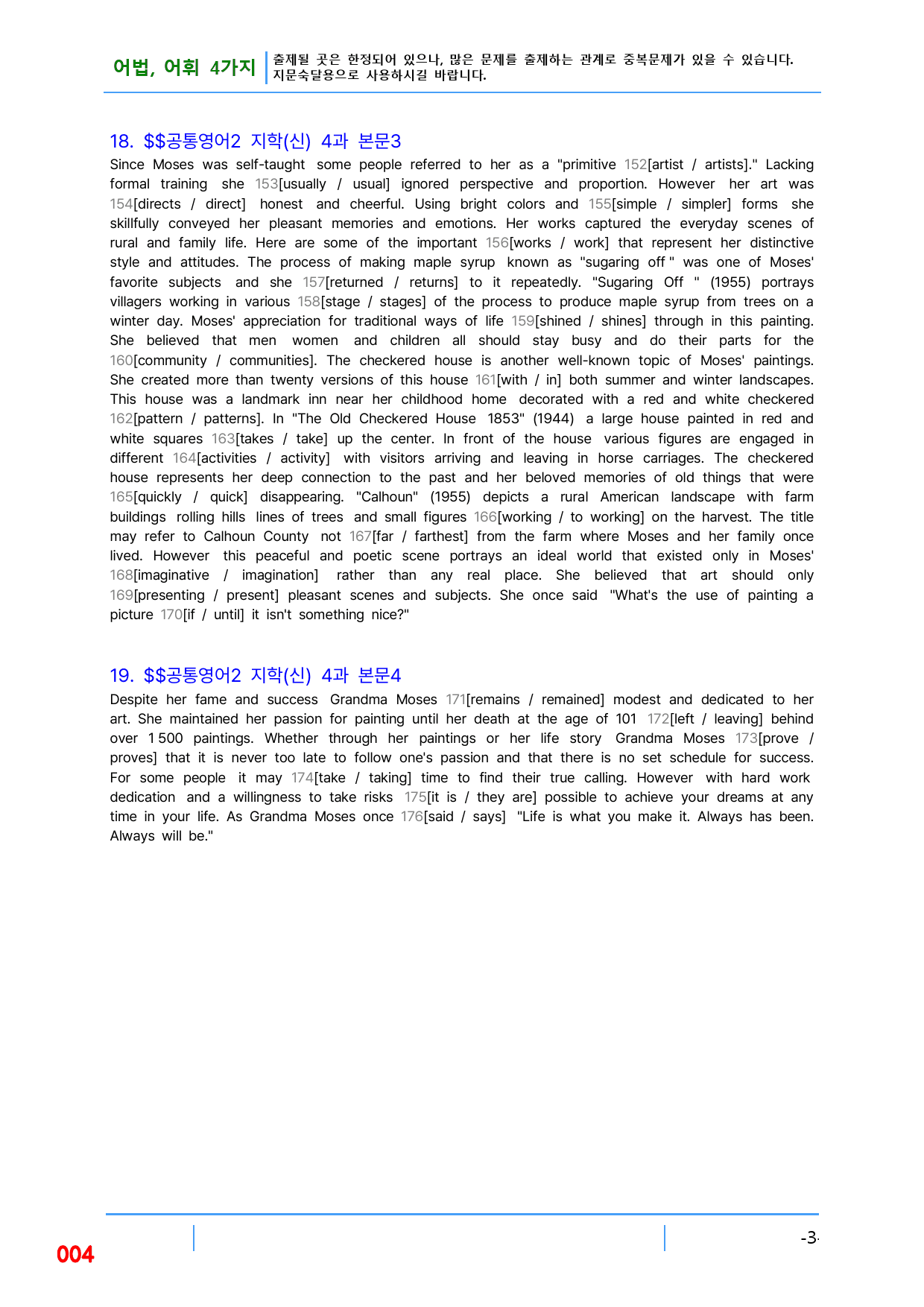 어법, 어휘 4가지 출제될 곳은 한정되어 있으나, 많은 문제를 출제하는 관계로 중복문제가 있을 수 있습니다. 지문숙달용으로 사용하시길 바랍니다.

18. $$공통영어2 지학(신) 4과 본문3

Since Moses was self-taught some people referred to her as a "primitive 152[artist / artists]." Lacking formal training she 153[usually / usual] ignored perspective and proportion. However her art was 154[directs / direct] honest and cheerful. Using bright colors and 155[simple / simpler] forms she skillfully conveyed her pleasant memories and emotions. Her works captured the everyday scenes of rural and family life. Here are some of the important 156[works / work] that represent her distinctive style and attitudes. The process of making maple syrup known as "sugaring off " was one of Moses' favorite subjects and she 157[returned / returns] to it repeatedly. "Sugaring Off " (1955) portrays villagers working in various 158[stage / stages] of the process to produce maple syrup from trees on a winter day. Moses' appreciation for traditional ways of life 159[shined / shines] through in this painting. She believed that men women and children all should stay busy and do their parts for the 160[community / communities]. The checkered house is another well-known topic of Moses' paintings. She created more than twenty versions of this house 161[with / in] both summer and winter landscapes. This house was a landmark inn near her childhood home decorated with a red and white checkered 162[pattern / patterns]. In "The Old Checkered House 1853" (1944) a large house painted in red and white squares 163[takes / take] up the center. In front of the house various figures are engaged in different 164[activities / activity] with visitors arriving and leaving in horse carriages. The checkered house represents her deep connection to the past and her beloved memories of old things that were 165[quickly / quick] disappearing. "Calhoun" (1955) depicts a rural American landscape with farm buildings rolling hills lines of trees and small figures 166[working / to working] on the harvest. The title may refer to Calhoun County not 167[far / farthest] from the farm where Moses and her family once lived. However this peaceful and poetic scene portrays an ideal world that existed only in Moses' 168[imaginative / imagination] rather than any real place. She believed that art should only 169[presenting / present] pleasant scenes and subjects. She once said "What's the use of painting a picture 170[if / until] it isn't something nice?"

19. $$공통영어2 지학(신) 4과 본문4

Despite her fame and success Grandma Moses 171[remains / remained] modest and dedicated to her art. She maintained her passion for painting until her death at the age of 101 172[left / leaving] behind over 1 500 paintings. Whether through her paintings or her life story Grandma Moses 173[prove / proves] that it is never too late to follow one's passion and that there is no set schedule for success. For some people it may 174[take / taking] time to find their true calling. However with hard work dedication and a willingness to take risks 175[it is / they are] possible to achieve your dreams at any time in your life. As Grandma Moses once 176[said / says] "Life is what you make it. Always has been. Always will be."

004

-3-